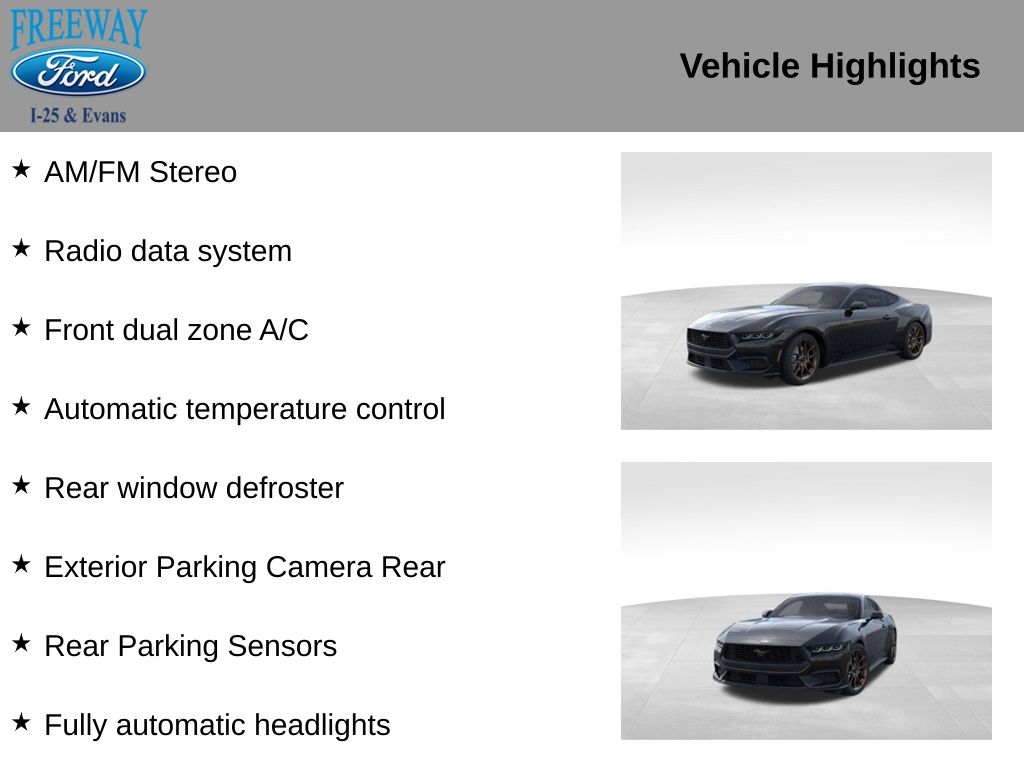 FREEWAY
Ford
I-25 & Evans

Vehicle Highlights

★ AM/FM Stereo

★ Radio data system

★ Front dual zone A/C

★ Automatic temperature control

★ Rear window defroster

★ Exterior Parking Camera Rear

★ Rear Parking Sensors

★ Fully automatic headlights